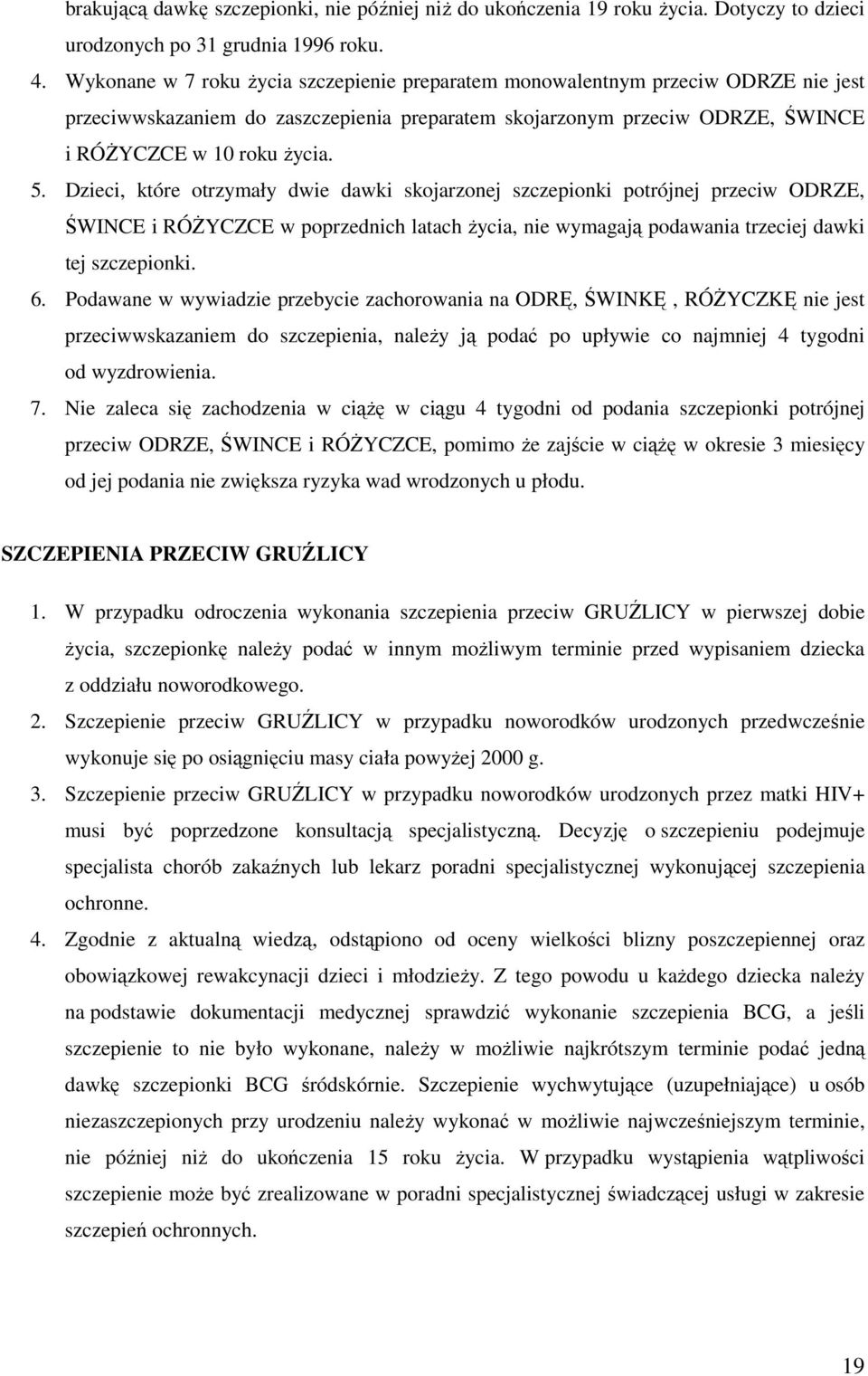 brakującą dawkę szczepionki, nie później niż do ukończenia 19 roku życia. Dotyczy to dzieci urodzonych po 31 grudnia 1996 roku.

4. Wykonane w 7 roku życia szczepienie preparatem monowalentnym przeciw ODRZE nie jest przeciwwskazaniem do zaszczepienia preparatem skojarzonym przeciw ODRZE, ŚWINCE i RÓŻYCZCE w 10 roku życia.

5. Dzieci, które otrzymały dwie dawki skojarzonej szczepionki potrójnej przeciw ODRZE, ŚWINCE i RÓŻYCZCE w poprzednich latach życia, nie wymagają podawania trzeciej dawki tej szczepionki.

6. Podawane w wywiadzie przebycie zachorowania na ODRĘ, ŚWINKĘ , RÓŻYCZKĘ nie jest przeciwwskazaniem do szczepienia, należy ją podać po upływie co najmniej 4 tygodni od wyzdrowienia.

7. Nie zaleca się zachodzenia w ciążę w ciągu 4 tygodni od podania szczepionki potrójnej przeciw ODRZE, ŚWINCE i RÓŻYCZCE, pomimo że zajście w ciążę w okresie 3 miesięcy od jej podania nie zwiększa ryzyka wad wrodzonych u płodu.

SZCZEPIENIA PRZECIW GRUŹLICY

1. W przypadku odroczenia wykonania szczepienia przeciw GRUŹLICY w pierwszej dobie życia, szczepionkę należy podać w innym możliwym terminie przed wypisaniem dziecka z oddziału noworodkowego.

2. Szczepienie przeciw GRUŹLICY w przypadku noworodków urodzonych przedwcześnie wykonuje się po osiągnięciu masy ciała powyżej 2000 g.

3. Szczepienie przeciw GRUŹLICY w przypadku noworodków urodzonych przez matki HIV+ musi być poprzedzone konsultacją specjalistyczną. Decyzję o szczepieniu podejmuje specjalista chorób zakaźnych lub lekarz poradni specjalistycznej wykonującej szczepienia ochronne.

4. Zgodnie z aktualną wiedzą, odstąpiono od oceny wielkości blizny poszczepiennej oraz obowiązkowej rewakcynacji dzieci i młodzieży. Z tego powodu u każdego dziecka należy na podstawie dokumentacji medycznej sprawdzić wykonanie szczepienia BCG, a jeśli szczepienie to nie było wykonane, należy w możliwie najkrótszym terminie podać jedną dawkę szczepionki BCG śródskórnie. Szczepienie wychwytujące (uzupełniające) u osób niezaszczepionych przy urodzeniu należy wykonać w możliwie najwcześniejszym terminie, nie później niż do ukończenia 15 roku życia. W przypadku wystąpienia wątpliwości szczepienie może być zrealizowane w poradni specjalistycznej świadczącej usługi w zakresie szczepień ochronnych.

19